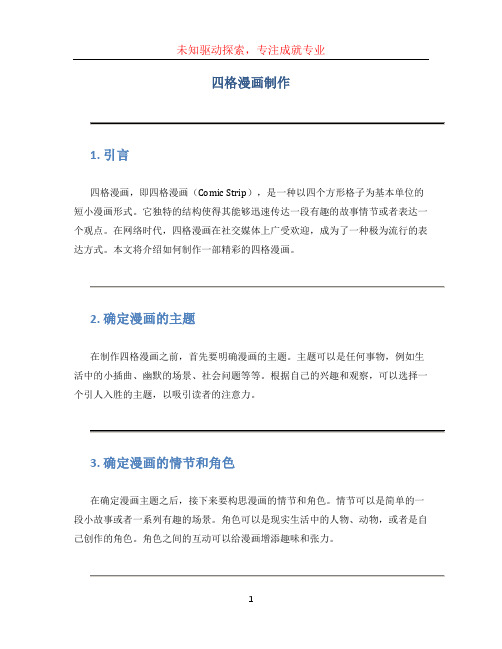 未知驱动探索，专注成就专业

四格漫画制作

1. 引言

四格漫画，即四格漫画（Comic Strip），是一种以四个方形格子为基本单位的短小漫画形式。它独特的结构使得其能够迅速传达一段有趣的故事情节或者表达一个观点。在网络时代，四格漫画在社交媒体上广受欢迎，成为了一种极为流行的表达方式。本文将介绍如何制作一部精彩的四格漫画。

2. 确定漫画的主题

在制作四格漫画之前，首先要明确漫画的主题。主题可以是任何事物，例如生活中的小插曲、幽默的场景、社会问题等等。根据自己的兴趣和观察，可以选择一个引人入胜的主题，以吸引读者的注意力。

3. 确定漫画的情节和角色

在确定漫画主题之后，接下来要构思漫画的情节和角色。情节可以是简单的一段小故事或者一系列有趣的场景。角色可以是现实生活中的人物、动物，或者是自己创作的角色。角色之间的互动可以给漫画增添趣味和张力。

1